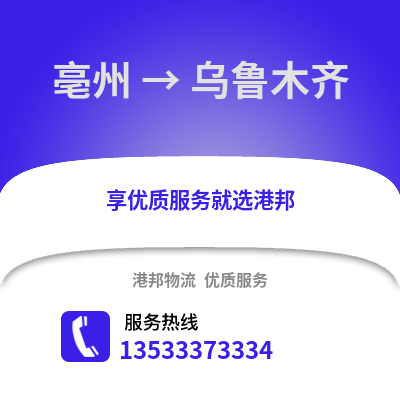 亳州 → 乌鲁木齐

享优质服务就选港邦

港邦物流 优质服务

服务热线
13533373334